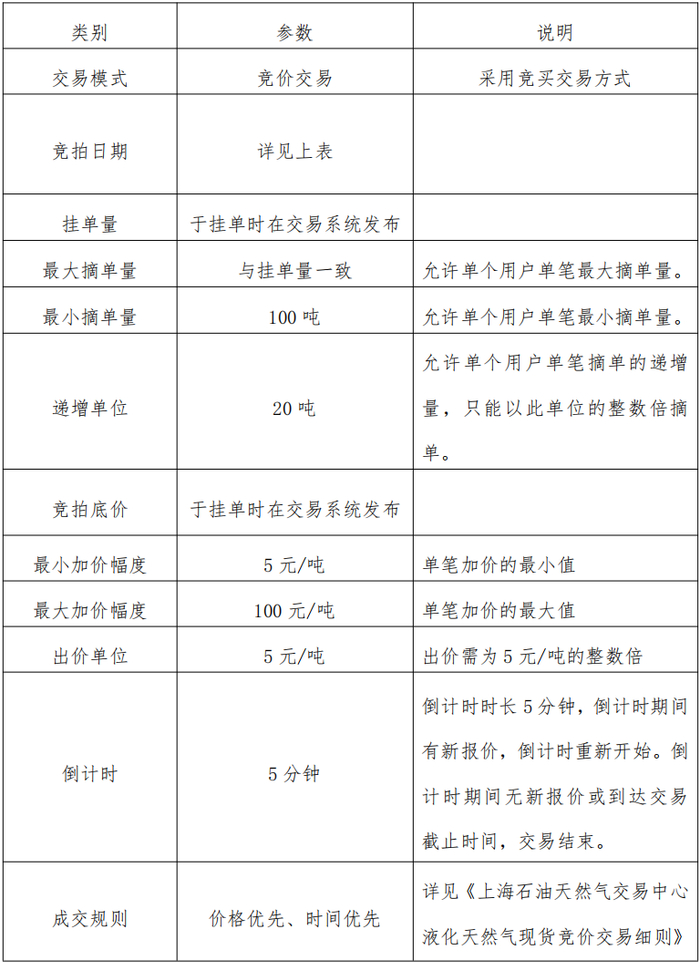 | 类别 | 参数 | 说明 |
|---|---|---|
| 交易模式 | 竞价交易 | 采用竞买交易方式 |
| 竞拍日期 | 详见上表 | |
| 挂单量 | 于挂单时在交易系统发布 | |
| 最大摘单量 | 与挂单量一致 | 允许单个用户单笔最大摘单量。 |
| 最小摘单量 | 100 吨 | 允许单个用户单笔最小摘单量。 |
| 递增单位 | 20 吨 | 允许单个用户单笔摘单的递增量，只能以此单位的整数倍摘单。 |
| 竞拍底价 | 于挂单时在交易系统发布 | |
| 最小加价幅度 | 5 元/吨 | 单笔加价的最小值 |
| 最大加价幅度 | 100 元/吨 | 单笔加价的最大值 |
| 出价单位 | 5 元/吨 | 出价需为 5 元/吨的整数倍 |
| 倒计时 | 5 分钟 | 倒计时时长 5 分钟，倒计时期间有新报价，倒计时重新开始。倒计时期间无新报价或到达交易截止时间，交易结束。 |
| 成交规则 | 价格优先、时间优先 | 详见《上海石油天然气交易中心液化天然气现货竞价交易细则》 |